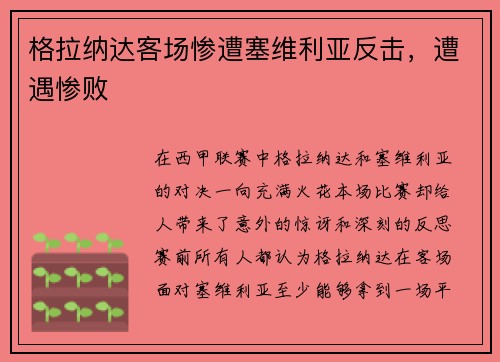 格拉纳达客场惨遭塞维利亚反击，遭遇惨败

在西甲联赛中格拉纳达和塞维利亚的对决一向充满火花本场比赛却给人带来了意外的惊讶和深刻的反思赛前所有人都认为格拉纳达在客场面对塞维利亚至少能够拿到一场平